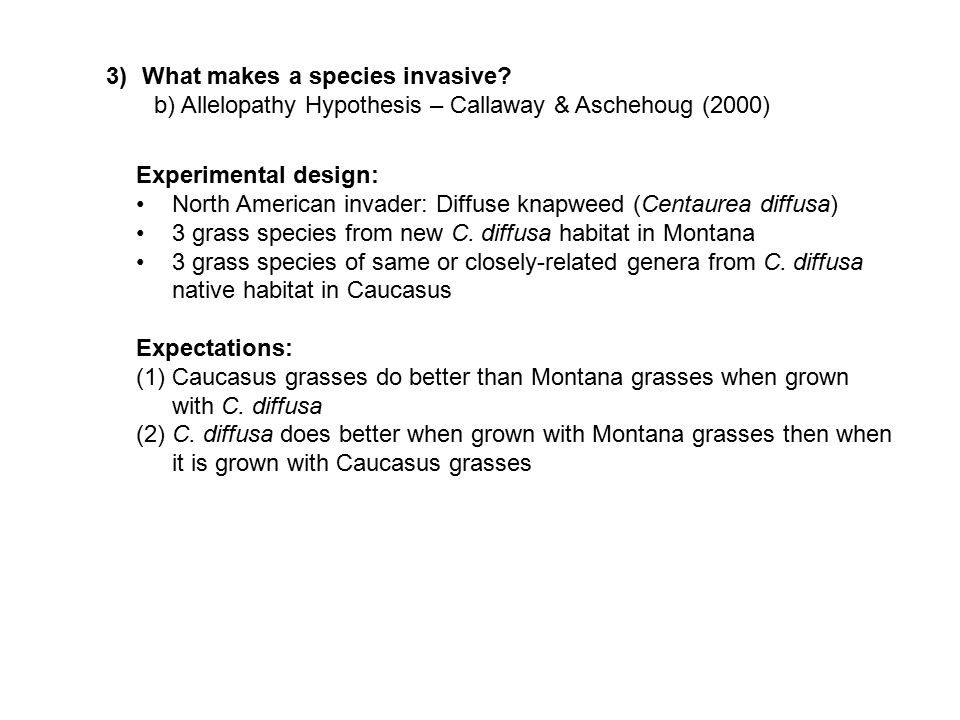 3) What makes a species invasive?
b) Allelopathy Hypothesis – Callaway & Aschehoug (2000)

Experimental design:
• North American invader: Diffuse knapweed (Centaurea diffusa)
• 3 grass species from new C. diffusa habitat in Montana
• 3 grass species of same or closely-related genera from C. diffusa native habitat in Caucasus

Expectations:
(1) Caucasus grasses do better than Montana grasses when grown with C. diffusa
(2) C. diffusa does better when grown with Montana grasses then when it is grown with Caucasus grasses